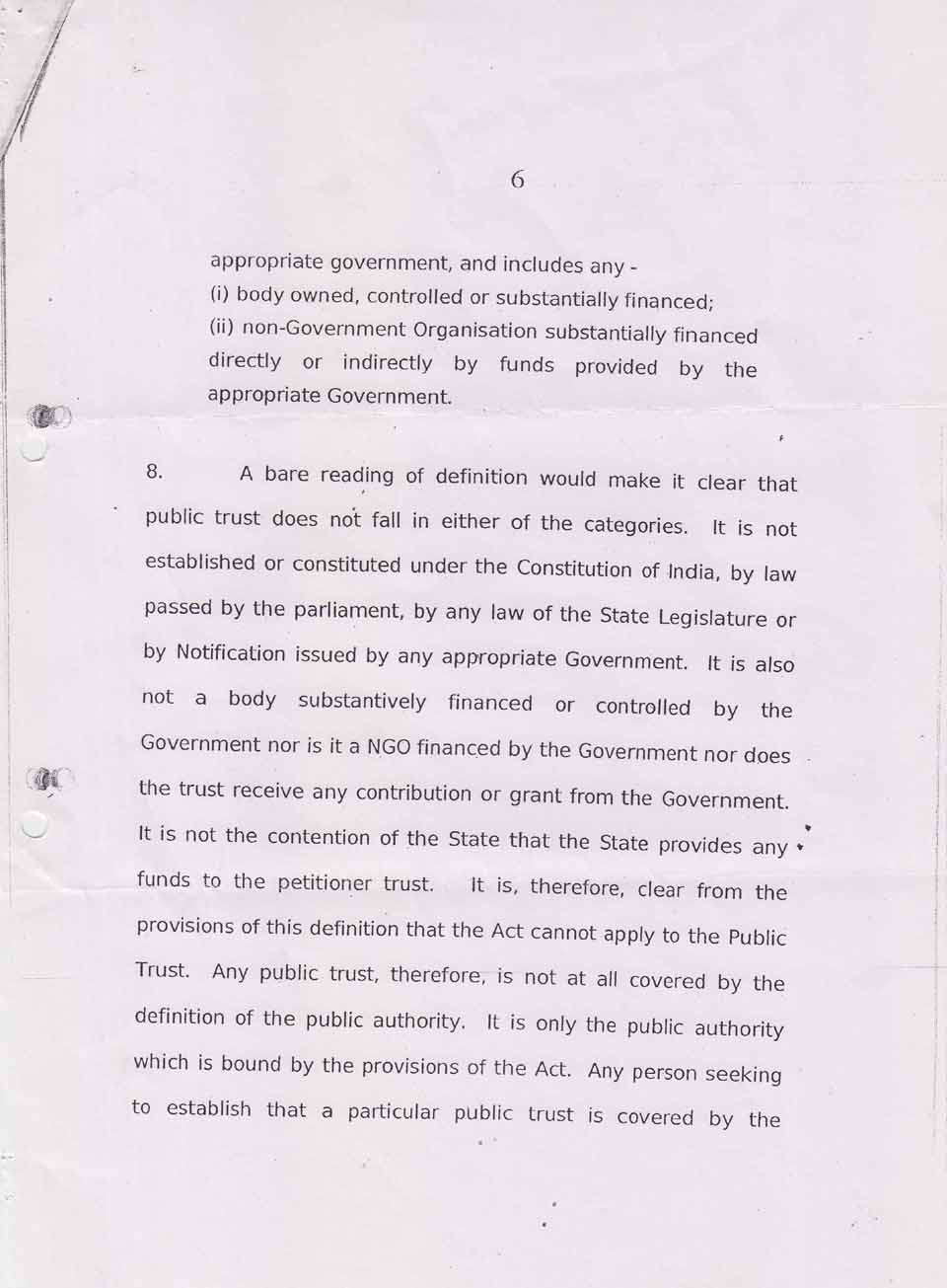 6

appropriate government, and includes any -
(i) body owned, controlled or substantially financed;
(ii) non-Government Organisation substantially financed directly or indirectly by funds provided by the appropriate Government.

8. A bare reading of definition would make it clear that public trust does not fall in either of the categories. It is not established or constituted under the Constitution of India, by law passed by the parliament, by any law of the State Legislature or by Notification issued by any appropriate Government. It is also not a body substantively financed or controlled by the Government nor is it a NGO financed by the Government nor does the trust receive any contribution or grant from the Government. It is not the contention of the State that the State provides any funds to the petitioner trust. It is, therefore, clear from the provisions of this definition that the Act cannot apply to the Public Trust. Any public trust, therefore, is not at all covered by the definition of the public authority. It is only the public authority which is bound by the provisions of the Act. Any person seeking to establish that a particular public trust is covered by the